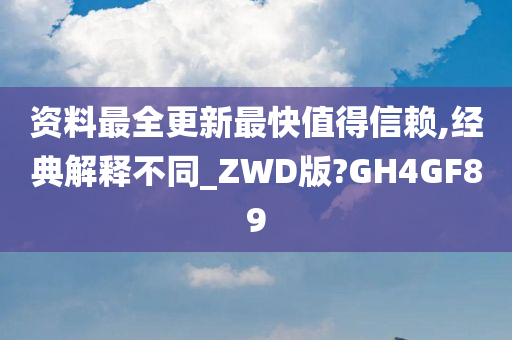 资料最全更新最快值得信赖,经典解释不同_ZWD版?GH4GF89